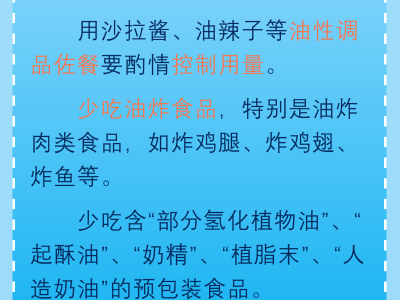 用沙拉酱、油辣子等油性调品佐餐要酌情控制用量。

少吃油炸食品，特别是油炸肉类食品，如炸鸡腿、炸鸡翅、炸鱼等。

少吃含“部分氢化植物油”、“起酥油”、“奶精”、“植脂末”、“人造奶油”的预包装食品。